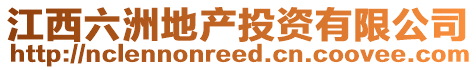 江西六洲地产投资有限公司
http://nclennonreed.cn.coovee.com